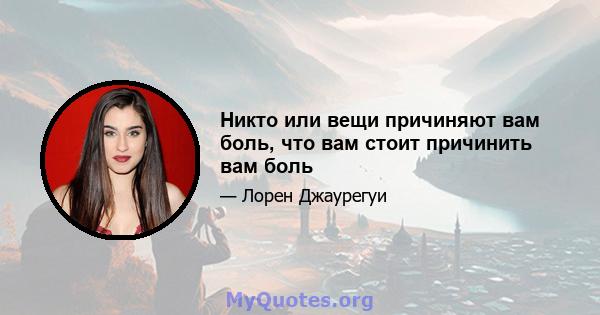 Никто или вещи причиняют вам боль, что вам стоит причинить вам боль

— Лорен Джаурегуи

MyQuotes.org